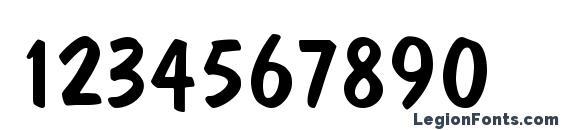 1234567890

LegionFonts.com